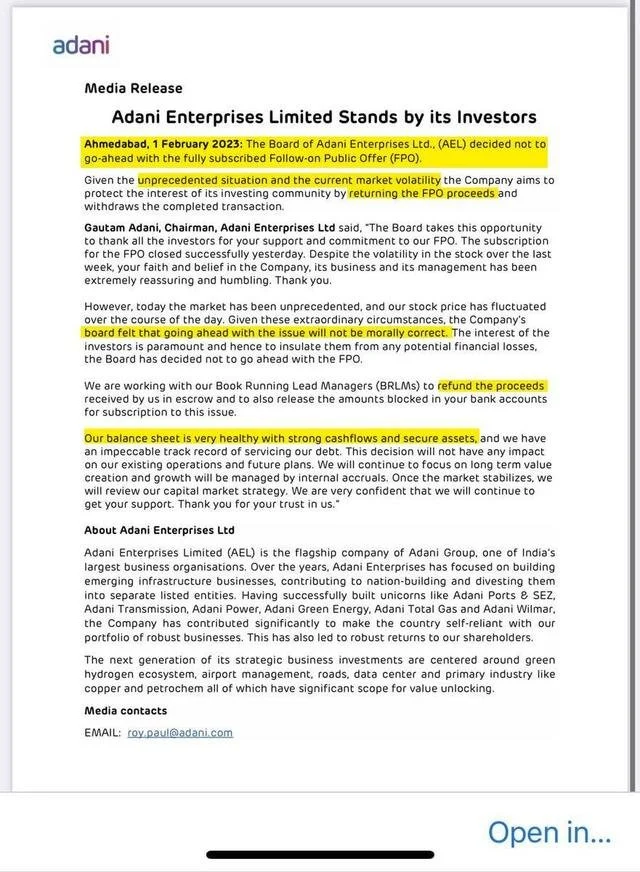 adani

Media Release

Adani Enterprises Limited Stands by its Investors

Ahmedabad, 1 February 2023: The Board of Adani Enterprises Ltd., (AEL) decided not to go-ahead with the fully subscribed Follow-on Public Offer (FPO).

Given the unprecedented situation and the current market volatility the Company aims to protect the interest of its investing community by returning the FPO proceeds and withdraws the completed transaction.

Gautam Adani, Chairman, Adani Enterprises Ltd said, "The Board takes this opportunity to thank all the investors for your support and commitment to our FPO. The subscription for the FPO closed successfully yesterday. Despite the volatility in the stock over the last week, your faith and belief in the Company, its business and its management has been extremely reassuring and humbling. Thank you.

However, today the market has been unprecedented, and our stock price has fluctuated over the course of the day. Given these extraordinary circumstances, the Company's board felt that going ahead with the issue will not be morally correct. The interest of the investors is paramount and hence to insulate them from any potential financial losses, the Board has decided not to go ahead with the FPO.

We are working with our Book Running Lead Managers (BRLMs) to refund the proceeds received by us in escrow and to also release the amounts blocked in your bank accounts for subscription to this issue.

Our balance sheet is very healthy with strong cashflows and secure assets, and we have an impeccable track record of servicing our debt. This decision will not have any impact on our existing operations and future plans. We will continue to focus on long term value creation and growth will be managed by internal accruals. Once the market stabilizes, we will review our capital market strategy. We are very confident that we will continue to get your support. Thank you for your trust in us."

About Adani Enterprises Ltd

Adani Enterprises Limited (AEL) is the flagship company of Adani Group, one of India's largest business organisations. Over the years, Adani Enterprises has focused on building emerging infrastructure businesses, contributing to nation-building and divesting them into separate listed entities. Having successfully built unicorns like Adani Ports & SEZ, Adani Transmission, Adani Power, Adani Green Energy, Adani Total Gas and Adani Wilmar, the Company has contributed significantly to make the country self-reliant with our portfolio of robust businesses. This has also led to robust returns to our shareholders.

The next generation of its strategic business investments are centered around green hydrogen ecosystem, airport management, roads, data center and primary industry like copper and petrochem all of which have significant scope for value unlocking.

Media contacts

EMAIL: roy.paul@adani.com

Open in...